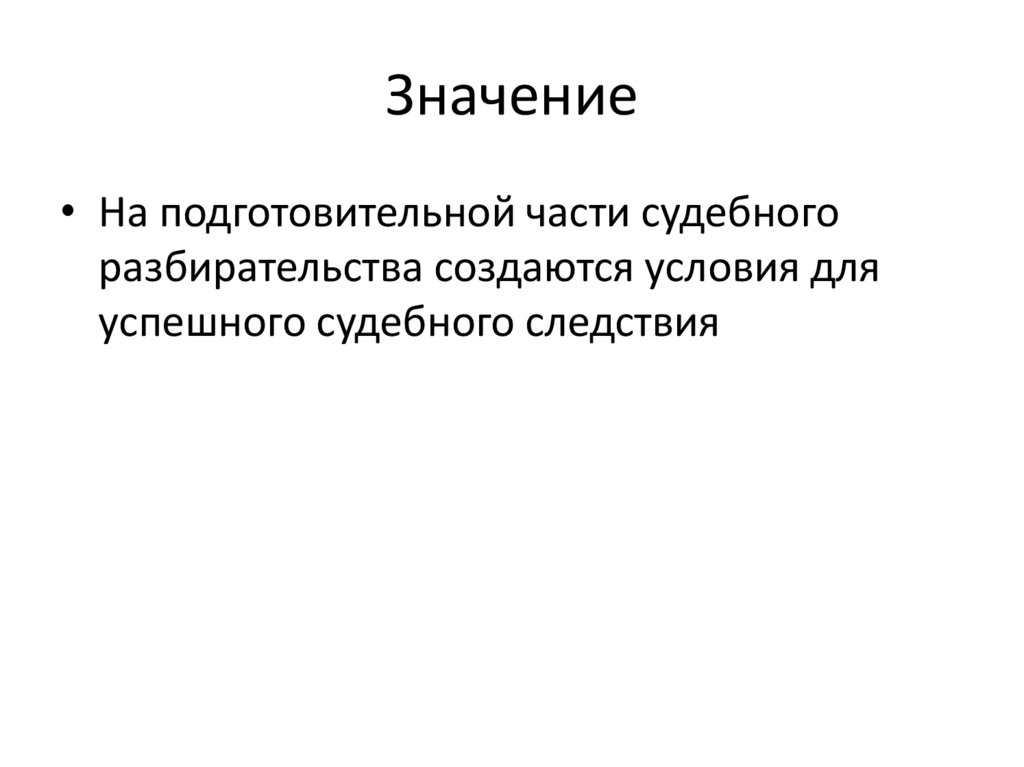 Значение

• На подготовительной части судебного разбирательства создаются условия для успешного судебного следствия